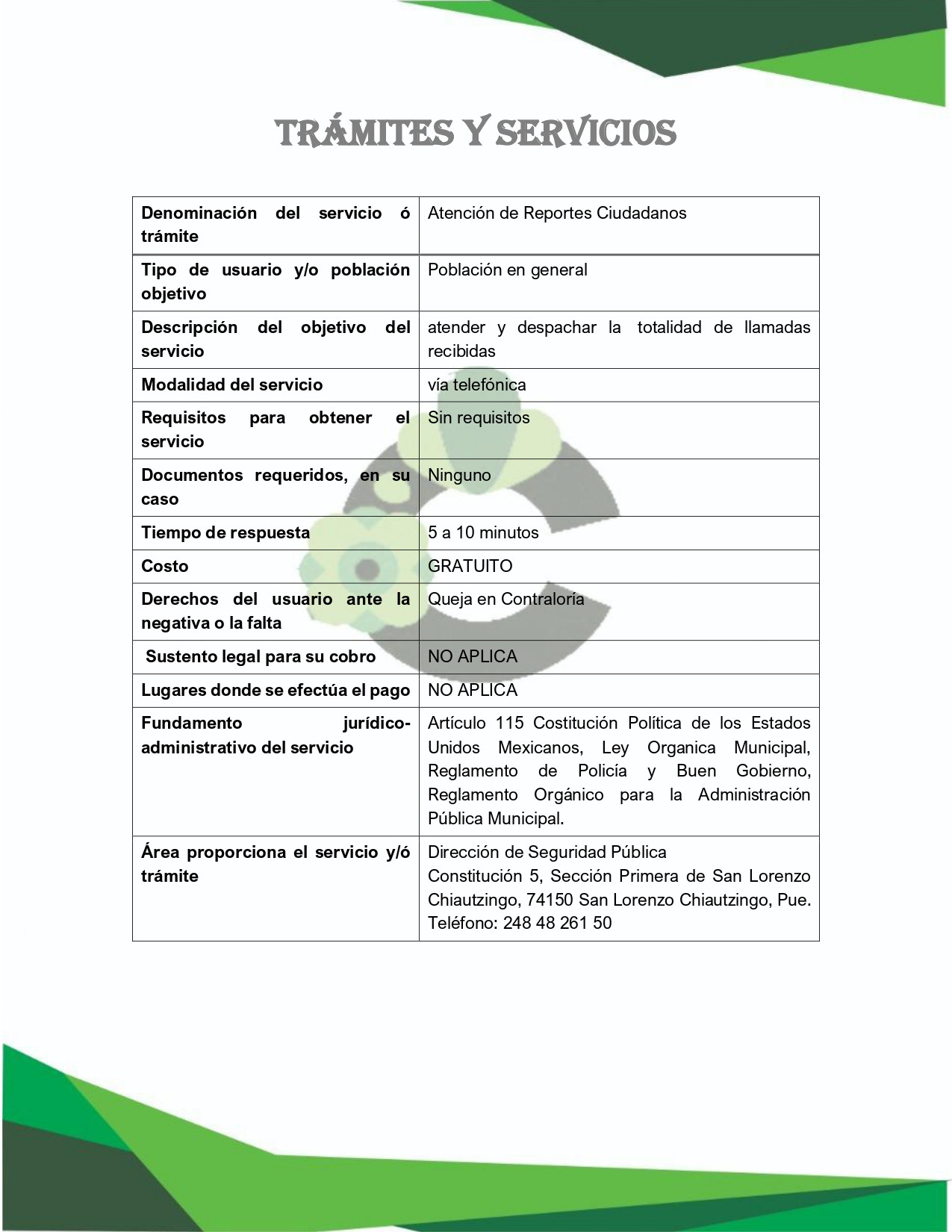 TRÁMITES Y SERVICIOS

| Denominación del servicio ó trámite | Atención de Reportes Ciudadanos |
|---|---|
| Tipo de usuario y/o población objetivo | Población en general |
| Descripción del objetivo del servicio | atender y despachar la totalidad de llamadas recibidas |
| Modalidad del servicio | vía telefónica |
| Requisitos para obtener el servicio | Sin requisitos |
| Documentos requeridos, en su caso | Ninguno |
| Tiempo de respuesta | 5 a 10 minutos |
| Costo | GRATUITO |
| Derechos del usuario ante la negativa o la falta | Queja en Contraloría |
| Sustento legal para su cobro | NO APLICA |
| Lugares donde se efectúa el pago | NO APLICA |
| Fundamento jurídico-administrativo del servicio | Artículo 115 Costitución Política de los Estados Unidos Mexicanos, Ley Organica Municipal, Reglamento de Policía y Buen Gobierno, Reglamento Orgánico para la Administración Pública Municipal. |
| Área proporciona el servicio y/ó trámite | Dirección de Seguridad Pública Constitución 5, Sección Primera de San Lorenzo Chiautzingo, 74150 San Lorenzo Chiautzingo, Pue. Teléfono: 248 48 261 50 |